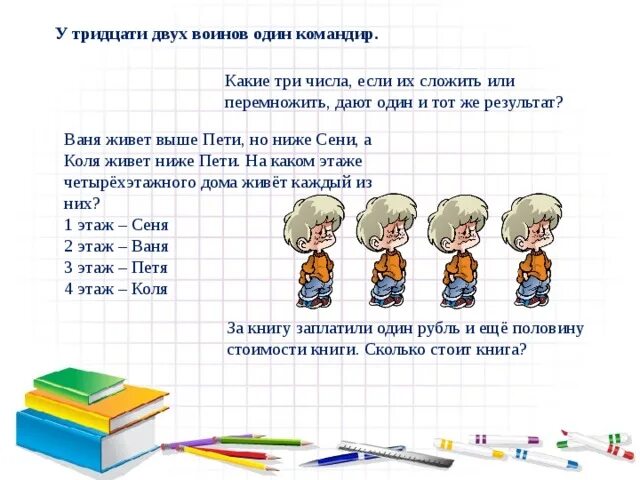 У тридцати двух воинов один командир.

Какие три числа, если их сложить или перемножить, дают один и тот же результат?

Ваня живет выше Пети, но ниже Сени, а Коля живет ниже Пети. На каком этаже четырёхэтажного дома живёт каждый из них?
1 этаж – Сеня
2 этаж – Ваня
3 этаж – Петя
4 этаж – Коля

За книгу заплатили один рубль и ещё половину стоимости книги. Сколько стоит книга?